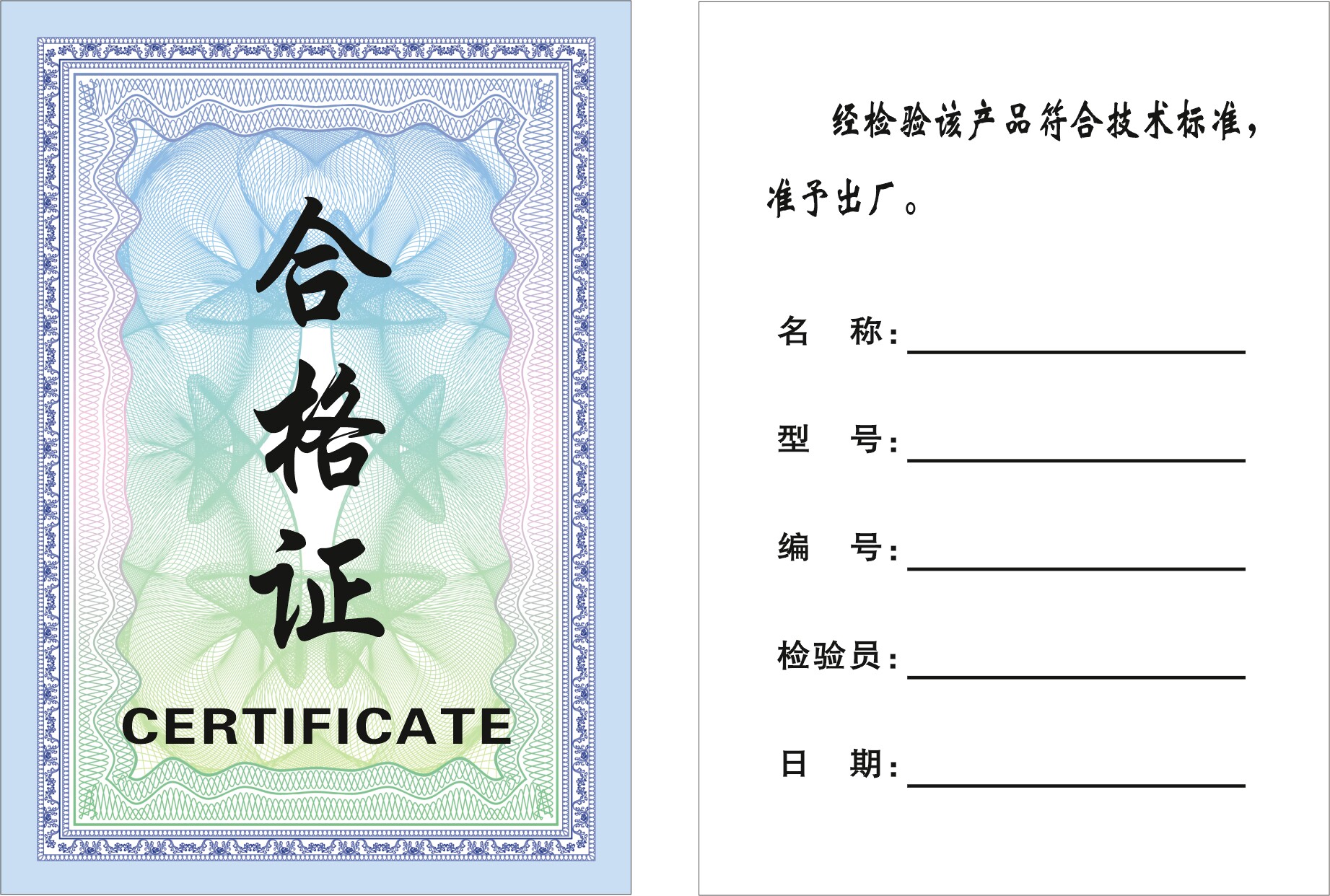 合格证

CERTIFICATE

经检验该产品符合技术标准，准予出厂。

名　称：

型　号：

编　号：

检验员：

日　期：